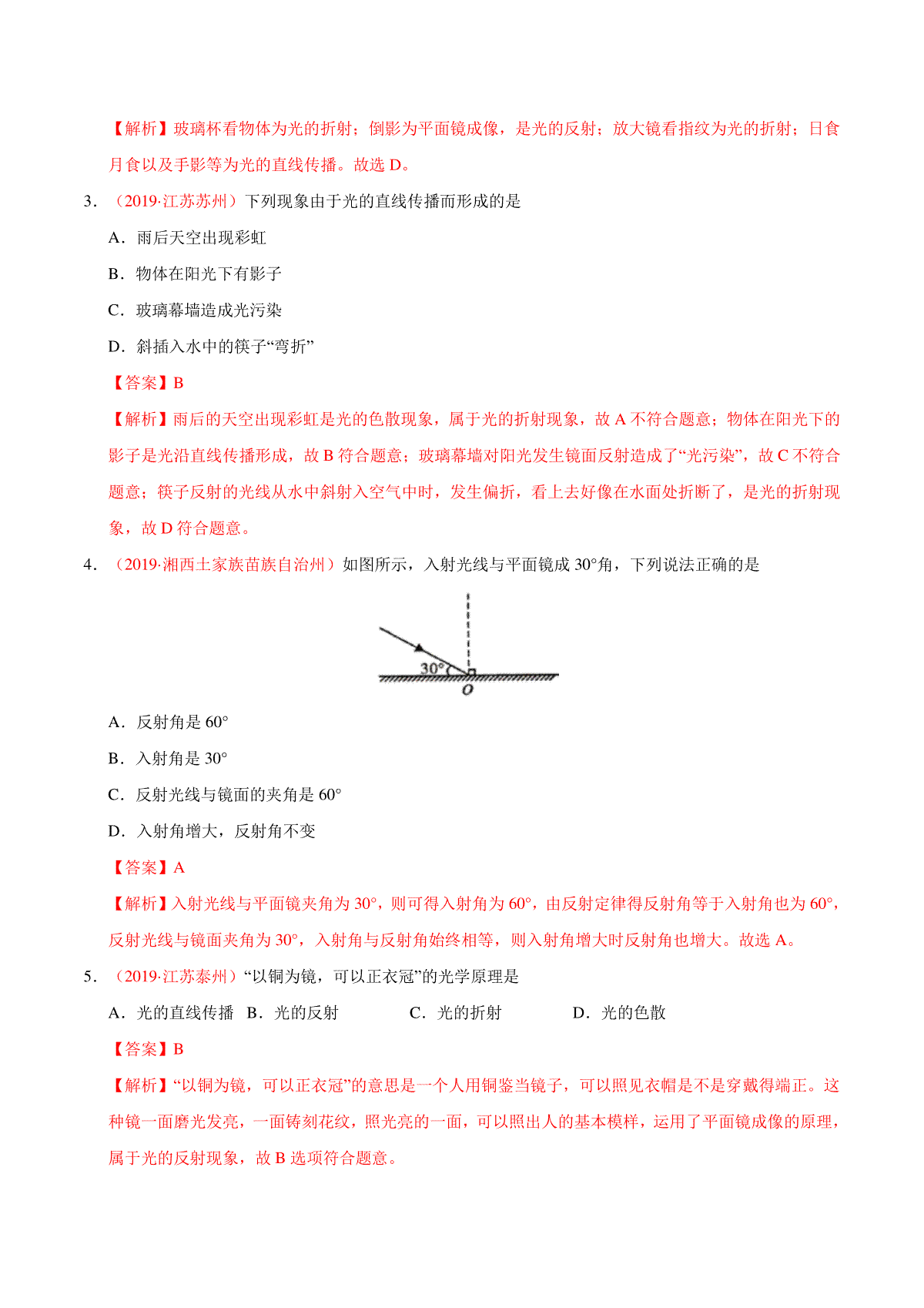 【解析】玻璃杯看物体为光的折射；倒影为平面镜成像，是光的反射；放大镜看指纹为光的折射；日食月食以及手影等为光的直线传播。故选 D。

3．（2019·江苏苏州）下列现象由于光的直线传播而形成的是

A．雨后天空出现彩虹

B．物体在阳光下有影子

C．玻璃幕墙造成光污染

D．斜插入水中的筷子“弯折”

【答案】B

【解析】雨后的天空出现彩虹是光的色散现象，属于光的折射现象，故 A 不符合题意；物体在阳光下的影子是光沿直线传播形成，故 B 符合题意；玻璃幕墙对阳光发生镜面反射造成了“光污染”，故 C 不符合题意；筷子反射的光线从水中斜射入空气中时，发生偏折，看上去好像在水面处折断了，是光的折射现象，故 D 符合题意。

4．（2019·湘西土家族苗族自治州）如图所示，入射光线与平面镜成 30°角，下列说法正确的是

30°

O

A．反射角是 60°

B．入射角是 30°

C．反射光线与镜面的夹角是 60°

D．入射角增大，反射角不变

【答案】A

【解析】入射光线与平面镜夹角为 30°，则可得入射角为 60°，由反射定律得反射角等于入射角也为 60°，反射光线与镜面夹角为 30°，入射角与反射角始终相等，则入射角增大时反射角也增大。故选 A。

5．（2019·江苏泰州）“以铜为镜，可以正衣冠”的光学原理是

A．光的直线传播　B．光的反射　C．光的折射　D．光的色散

【答案】B

【解析】“以铜为镜，可以正衣冠”的意思是一个人用铜鉴当镜子，可以照见衣帽是不是穿戴得端正。这种镜一面磨光发亮，一面铸刻花纹，照光亮的一面，可以照出人的基本模样，运用了平面镜成像的原理，属于光的反射现象，故 B 选项符合题意。